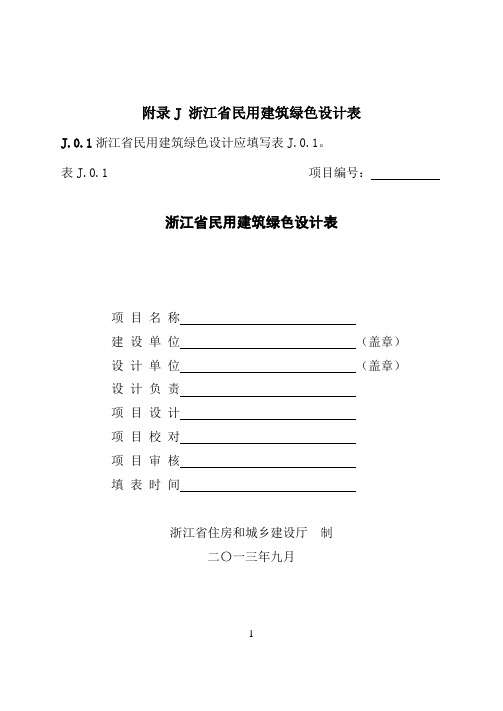 附录 J 浙江省民用建筑绿色设计表

J.0.1 浙江省民用建筑绿色设计应填写表 J.0.1。

表 J.0.1 项目编号：

浙江省民用建筑绿色设计表

项 目 名 称

建 设 单 位 （盖章）

设 计 单 位 （盖章）

设 计 负 责

项 目 设 计

项 目 校 对

项 目 审 核

填 表 时 间

浙江省住房和城乡建设厅 制

二〇一三年九月

1